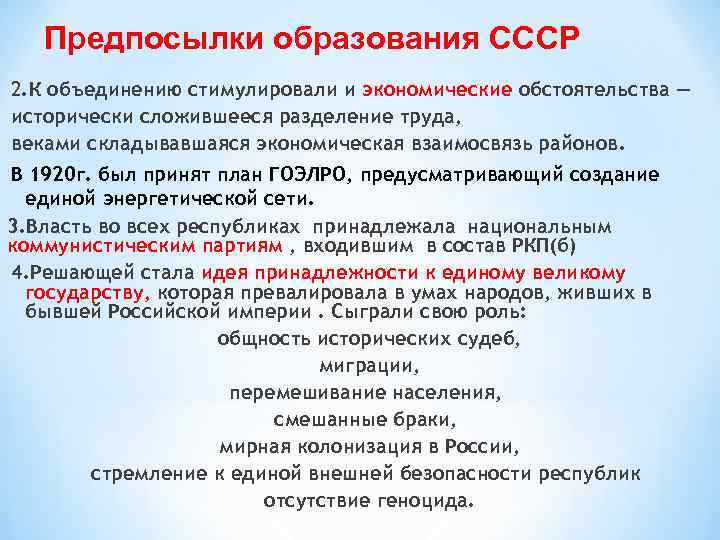 Предпосылки образования СССР

2.К объединению стимулировали и экономические обстоятельства — исторически сложившееся разделение труда, веками складывавшаяся экономическая взаимосвязь районов.

В 1920г. был принят план ГОЭЛРО, предусматривающий создание единой энергетической сети.

3.Власть во всех республиках принадлежала национальным коммунистическим партиям , входившим в состав РКП(б)

4.Решающей стала идея принадлежности к единому великому государству, которая превалировала в умах народов, живших в бывшей Российской империи . Сыграли свою роль:

общность исторических судеб,
миграции,
перемешивание населения,
смешанные браки,
мирная колонизация в России,
стремление к единой внешней безопасности республик
отсутствие геноцида.